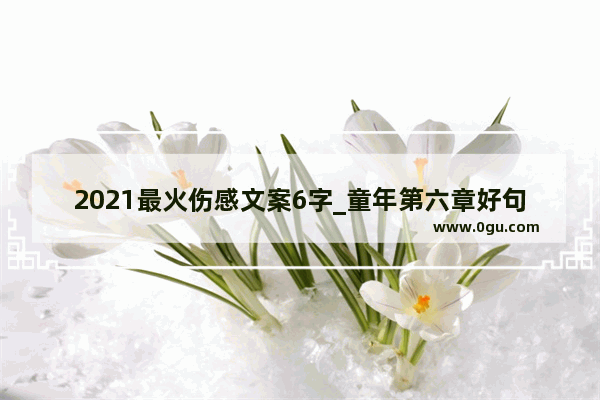 2021最火伤感文案6字_童年第六章好句

www.0gu.com